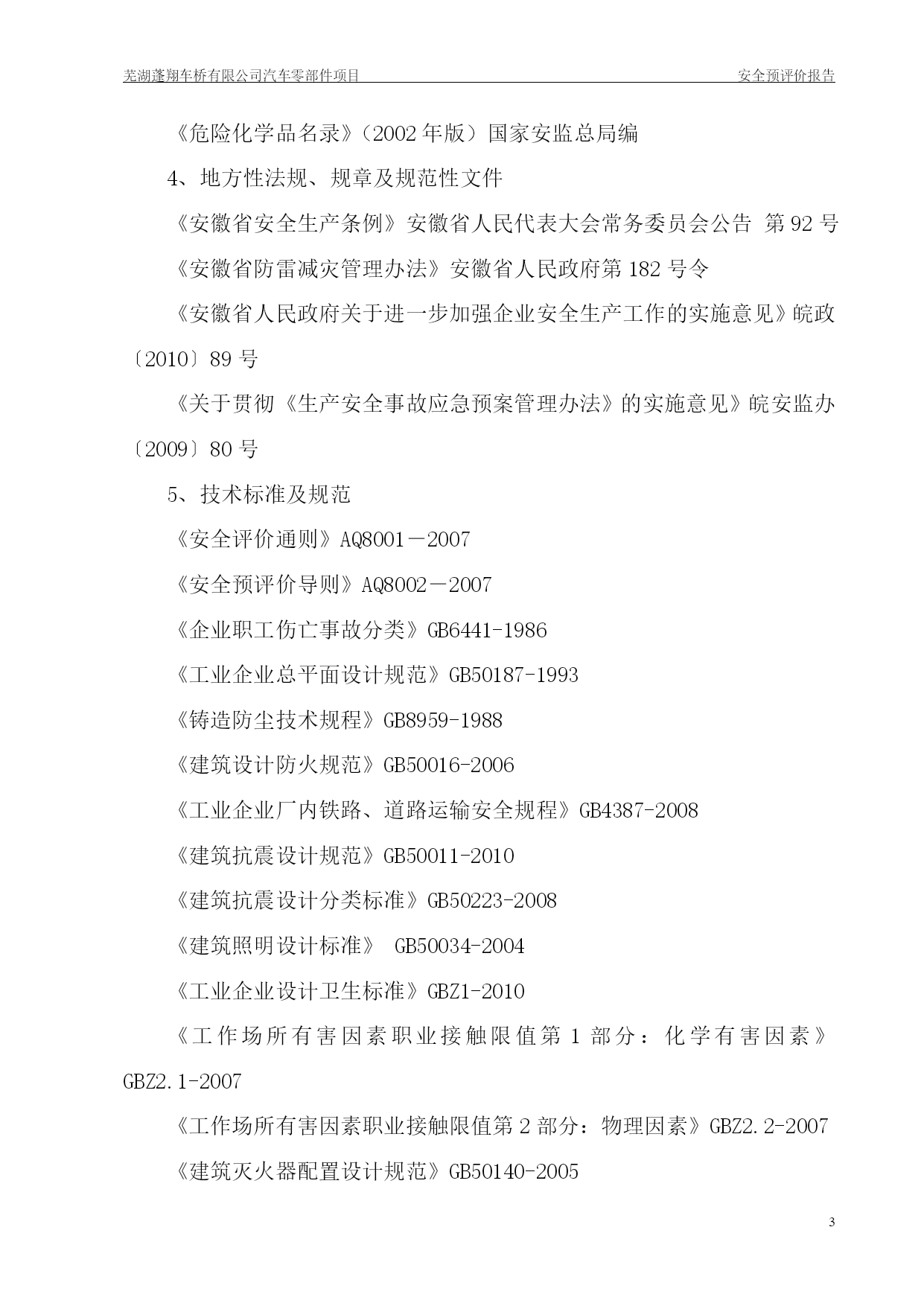 芜湖蓬翔车桥有限公司汽车零部件项目 安全预评价报告

《危险化学品名录》(2002年版)国家安监总局编

4、地方性法规、规章及规范性文件

《安徽省安全生产条例》安徽省人民代表大会常务委员会公告 第92号

《安徽省防雷减灾管理办法》安徽省人民政府第182号令

《安徽省人民政府关于进一步加强企业安全生产工作的实施意见》皖政〔2010〕89号

《关于贯彻《生产安全事故应急预案管理办法》的实施意见》皖安监办〔2009〕80号

5、技术标准及规范

《安全评价通则》AQ8001－2007

《安全预评价导则》AQ8002－2007

《企业职工伤亡事故分类》GB6441-1986

《工业企业总平面设计规范》GB50187-1993

《铸造防尘技术规程》GB8959-1988

《建筑设计防火规范》GB50016-2006

《工业企业厂内铁路、道路运输安全规程》GB4387-2008

《建筑抗震设计规范》GB50011-2010

《建筑抗震设计分类标准》GB50223-2008

《建筑照明设计标准》 GB50034-2004

《工业企业设计卫生标准》GBZ1-2010

《工作场所有害因素职业接触限值第1部分：化学有害因素》GBZ2.1-2007

《工作场所有害因素职业接触限值第2部分：物理因素》GBZ2.2-2007

《建筑灭火器配置设计规范》GB50140-2005

3